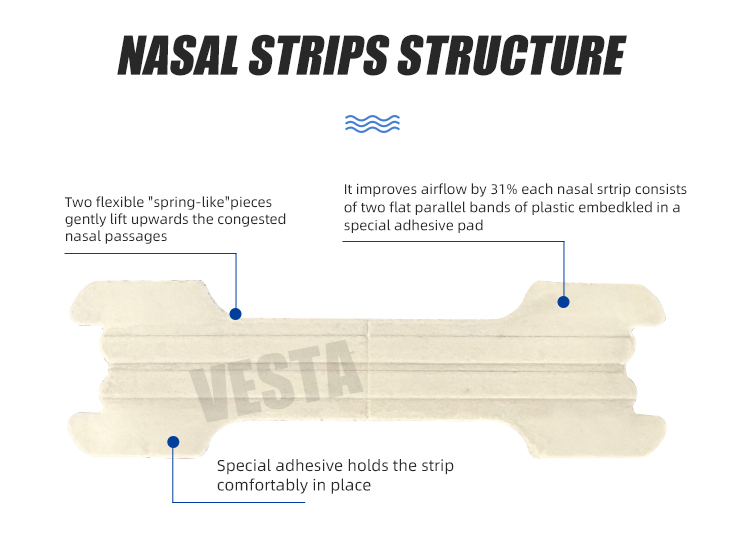 NASAL STRIPS STRUCTURE

Two flexible "spring-like"pieces gently lift upwards the congested nasal passages

It improves airflow by 31% each nasal srtrip consists of two flat parallel bands of plastic embedkled in a special adhesive pad

VESTA

Special adhesive holds the strip comfortably in place